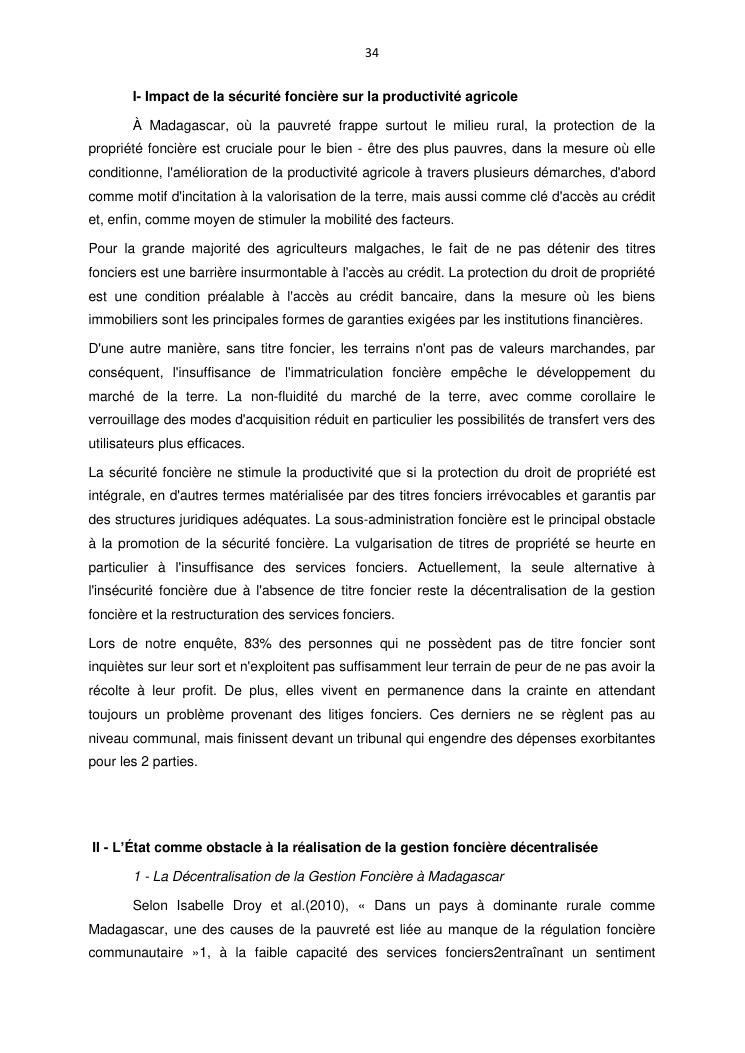 34

I- Impact de la sécurité foncière sur la productivité agricole

À Madagascar, où la pauvreté frappe surtout le milieu rural, la protection de la propriété foncière est cruciale pour le bien - être des plus pauvres, dans la mesure où elle conditionne, l'amélioration de la productivité agricole à travers plusieurs démarches, d'abord comme motif d'incitation à la valorisation de la terre, mais aussi comme clé d'accès au crédit et, enfin, comme moyen de stimuler la mobilité des facteurs.

Pour la grande majorité des agriculteurs malgaches, le fait de ne pas détenir des titres fonciers est une barrière insurmontable à l'accès au crédit. La protection du droit de propriété est une condition préalable à l'accès au crédit bancaire, dans la mesure où les biens immobiliers sont les principales formes de garanties exigées par les institutions financières.

D'une autre manière, sans titre foncier, les terrains n'ont pas de valeurs marchandes, par conséquent, l'insuffisance de l'immatriculation foncière empêche le développement du marché de la terre. La non-fluidité du marché de la terre, avec comme corollaire le verrouillage des modes d'acquisition réduit en particulier les possibilités de transfert vers des utilisateurs plus efficaces.

La sécurité foncière ne stimule la productivité que si la protection du droit de propriété est intégrale, en d'autres termes matérialisée par des titres fonciers irrévocables et garantis par des structures juridiques adéquates. La sous-administration foncière est le principal obstacle à la promotion de la sécurité foncière. La vulgarisation de titres de propriété se heurte en particulier à l'insuffisance des services fonciers. Actuellement, la seule alternative à l'insécurité foncière due à l'absence de titre foncier reste la décentralisation de la gestion foncière et la restructuration des services fonciers.

Lors de notre enquête, 83% des personnes qui ne possèdent pas de titre foncier sont inquiètes sur leur sort et n'exploitent pas suffisamment leur terrain de peur de ne pas avoir la récolte à leur profit. De plus, elles vivent en permanence dans la crainte en attendant toujours un problème provenant des litiges fonciers. Ces derniers ne se règlent pas au niveau communal, mais finissent devant un tribunal qui engendre des dépenses exorbitantes pour les 2 parties.

II - L'État comme obstacle à la réalisation de la gestion foncière décentralisée

1 - La Décentralisation de la Gestion Foncière à Madagascar

Selon Isabelle Droy et al.(2010), « Dans un pays à dominante rurale comme Madagascar, une des causes de la pauvreté est liée au manque de la régulation foncière communautaire »1, à la faible capacité des services fonciers2entraînant un sentiment